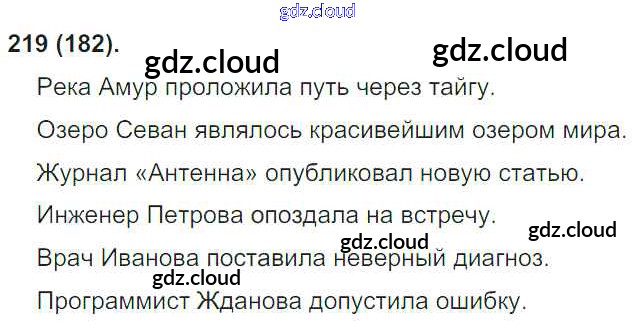 219 (182).

Река Амур проложила путь через тайгу.

Озеро Севан являлось красивейшим озером мира.

Журнал «Антенна» опубликовал новую статью.

Инженер Петрова опоздала на встречу.

Врач Иванова поставила неверный диагноз.

Программист Жданова допустила ошибку.

gdz.cloud